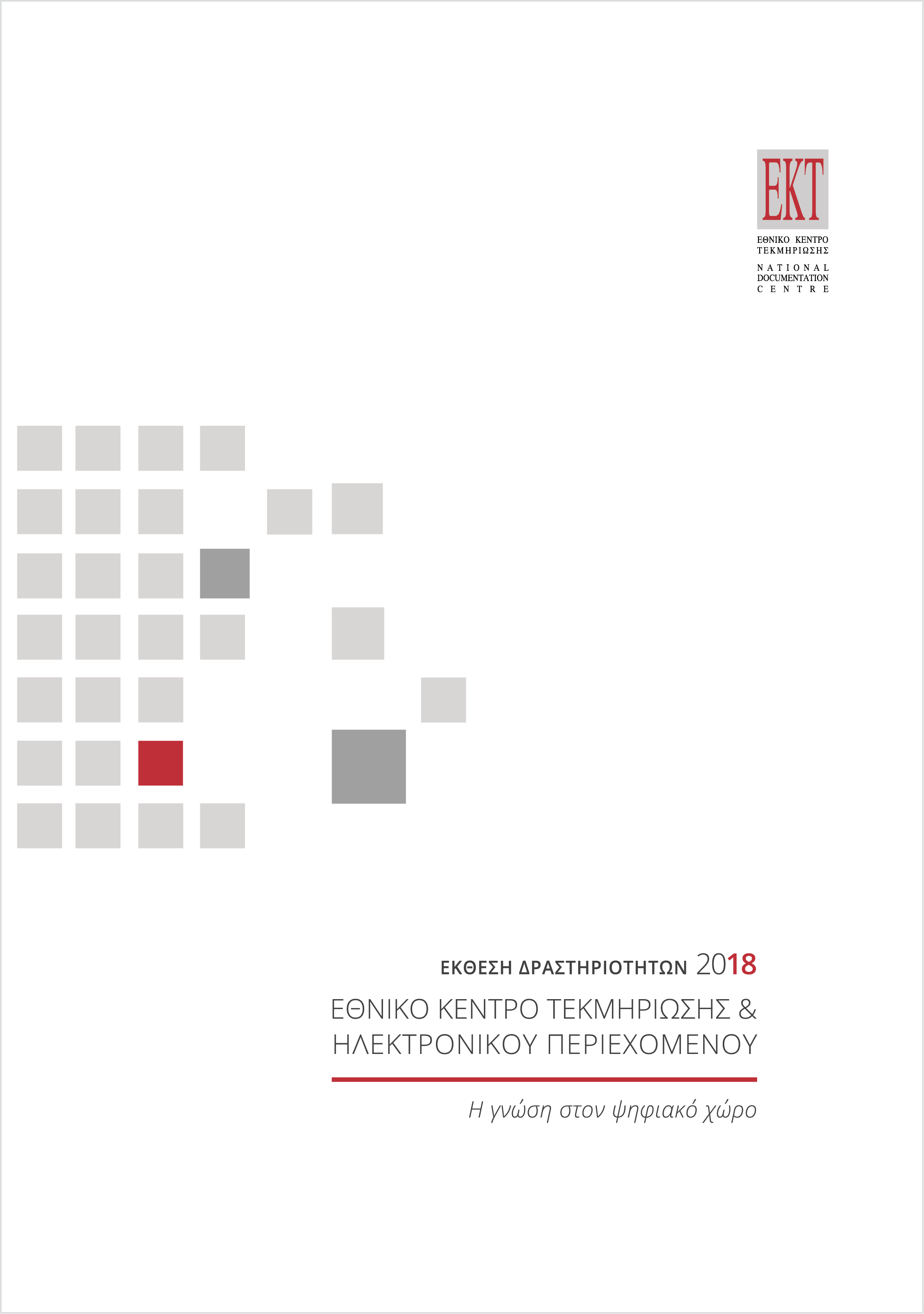 ΕΚΤ

ΕΘΝΙΚΟ ΚΕΝΤΡΟ ΤΕΚΜΗΡΙΩΣΗΣ

NATIONAL DOCUMENTATION CENTRE

ΕΚΘΕΣΗ ΔΡΑΣΤΗΡΙΟΤΗΤΩΝ 2018

ΕΘΝΙΚΟ ΚΕΝΤΡΟ ΤΕΚΜΗΡΙΩΣΗΣ & ΗΛΕΚΤΡΟΝΙΚΟΥ ΠΕΡΙΕΧΟΜΕΝΟΥ

Η γνώση στον ψηφιακό χώρο